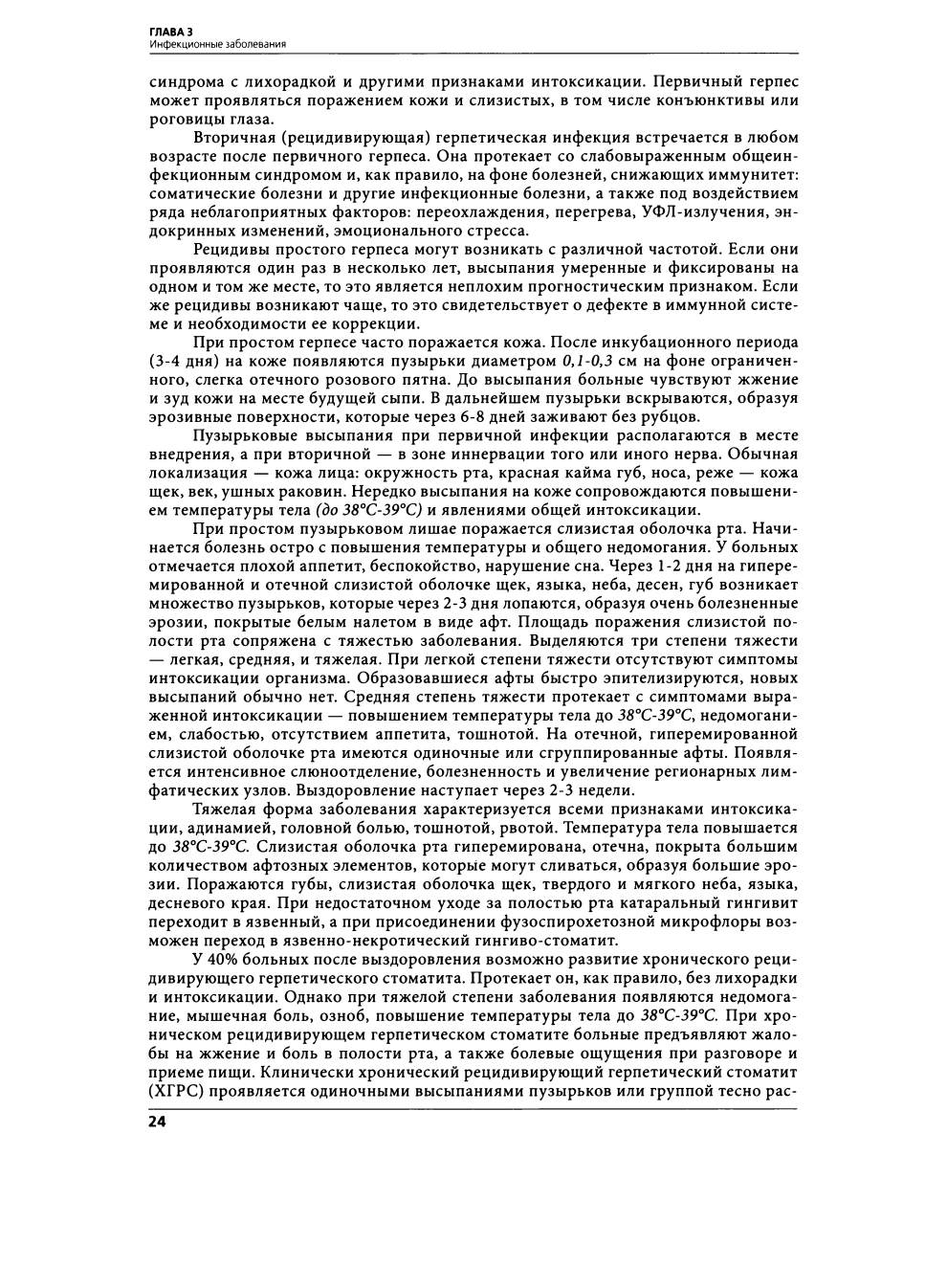 ГЛАВА 3
Инфекционные заболевания

синдрома с лихорадкой и другими признаками интоксикации. Первичный герпес может проявляться поражением кожи и слизистых, в том числе конъюнктивы или роговицы глаза.

Вторичная (рецидивирующая) герпетическая инфекция встречается в любом возрасте после первичного герпеса. Она протекает со слабовыраженным общеинфекционным синдромом и, как правило, на фоне болезней, снижающих иммунитет: соматические болезни и другие инфекционные болезни, а также под воздействием ряда неблагоприятных факторов: переохлаждения, перегрева, УФЛ-излучения, эндокринных изменений, эмоционального стресса.

Рецидивы простого герпеса могут возникать с различной частотой. Если они проявляются один раз в несколько лет, высыпания умеренные и фиксированы на одном и том же месте, то это является неплохим прогностическим признаком. Если же рецидивы возникают чаще, то это свидетельствует о дефекте в иммунной системе и необходимости ее коррекции.

При простом герпесе часто поражается кожа. После инкубационного периода (3-4 дня) на коже появляются пузырьки диаметром 0,1-0,3 см на фоне ограниченного, слегка отечного розового пятна. До высыпания больные чувствуют жжение и зуд кожи на месте будущей сыпи. В дальнейшем пузырьки вскрываются, образуя эрозивные поверхности, которые через 6-8 дней заживают без рубцов.

Пузырьковые высыпания при первичной инфекции располагаются в месте внедрения, а при вторичной — в зоне иннервации того или иного нерва. Обычная локализация — кожа лица: окружность рта, красная кайма губ, носа, реже — кожа щек, век, ушных раковин. Нередко высыпания на коже сопровождаются повышением температуры тела (до 38°С-39°С) и явлениями общей интоксикации.

При простом пузырьковом лишае поражается слизистая оболочка рта. Начинается болезнь остро с повышения температуры и общего недомогания. У больных отмечается плохой аппетит, беспокойство, нарушение сна. Через 1-2 дня на гиперемированной и отечной слизистой оболочке щек, языка, неба, десен, губ возникает множество пузырьков, которые через 2-3 дня лопаются, образуя очень болезненные эрозии, покрытые белым налетом в виде афт. Площадь поражения слизистой полости рта сопряжена с тяжестью заболевания. Выделяются три степени тяжести — легкая, средняя, и тяжелая. При легкой степени тяжести отсутствуют симптомы интоксикации организма. Образовавшиеся афты быстро эпителизируются, новых высыпаний обычно нет. Средняя степень тяжести протекает с симптомами выраженной интоксикации — повышением температуры тела до 38°С-39°С, недомоганием, слабостью, отсутствием аппетита, тошнотой. На отечной, гиперемированной слизистой оболочке рта имеются одиночные или сгруппированные афты. Появляется интенсивное слюноотделение, болезненность и увеличение регионарных лимфатических узлов. Выздоровление наступает через 2-3 недели.

Тяжелая форма заболевания характеризуется всеми признаками интоксикации, адинамией, головной болью, тошнотой, рвотой. Температура тела повышается до 38°С-39°С. Слизистая оболочка рта гиперемирована, отечна, покрыта большим количеством афтозных элементов, которые могут сливаться, образуя большие эрозии. Поражаются губы, слизистая оболочка щек, твердого и мягкого неба, языка, десневого края. При недостаточном уходе за полостью рта катаральный гингивит переходит в язвенный, а при присоединении фузоспирохетозной микрофлоры возможен переход в язвенно-некротический гингиво-стоматит.

У 40% больных после выздоровления возможно развитие хронического рецидивирующего герпетического стоматита. Протекает он, как правило, без лихорадки и интоксикации. Однако при тяжелой степени заболевания появляются недомогание, мышечная боль, озноб, повышение температуры тела до 38°С-39°С. При хроническом рецидивирующем герпетическом стоматите больные предъявляют жалобы на жжение и боль в полости рта, а также болевые ощущения при разговоре и приеме пищи. Клинически хронический рецидивирующий герпетический стоматит (ХГРС) проявляется одиночными высыпаниями пузырьков или группой тесно рас-

24